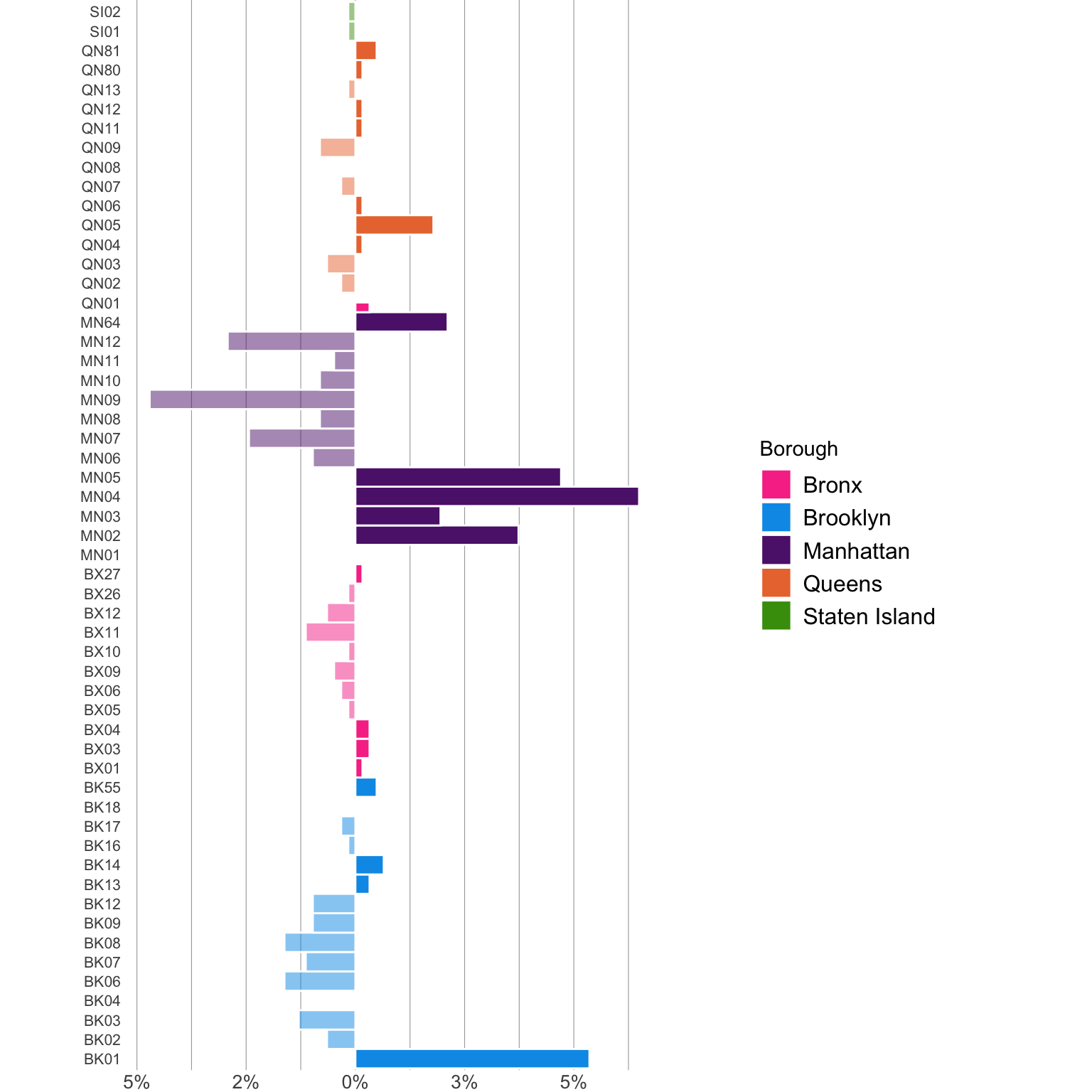 SI02
SI01
QN81
QN80
QN13
QN12
QN11
QN09
QN08
QN07
QN06
QN05
QN04
QN03
QN02
QN01
MN64
MN12
MN11
MN10
MN09
MN08
MN07
MN06
MN05
MN04
MN03
MN02
MN01
BX27
BX26
BX12
BX11
BX10
BX09
BX06
BX05
BX04
BX03
BX01
BK55
BK18
BK17
BK16
BK14
BK13
BK12
BK09
BK08
BK07
BK06
BK04
BK03
BK02
BK01

5%
2%
0%
3%
5%

Borough
Bronx
Brooklyn
Manhattan
Queens
Staten Island